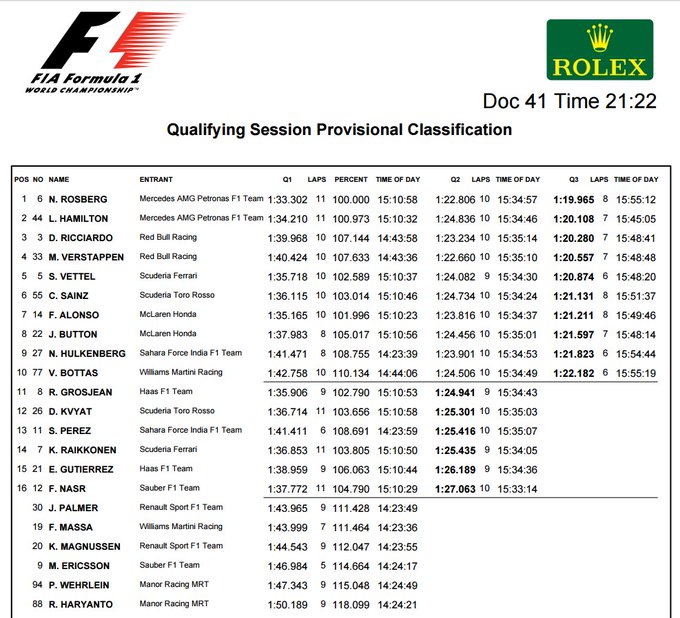 F1 FIA Formula 1 WORLD CHAMPIONSHIP

ROLEX

Doc 41 Time 21:22

Qualifying Session Provisional Classification

| POS | NO | NAME | ENTRANT | Q1 | LAPS | PERCENT | TIME OF DAY | Q2 | LAPS | TIME OF DAY | Q3 | LAPS | TIME OF DAY |
|---|---|---|---|---|---|---|---|---|---|---|---|---|---|
| 1 | 6 | N. ROSBERG | Mercedes AMG Petronas F1 Team | 1:33.302 | 11 | 100.000 | 15:10:58 | 1:22.806 | 10 | 15:34:57 | 1:19.965 | 8 | 15:55:12 |
| 2 | 44 | L. HAMILTON | Mercedes AMG Petronas F1 Team | 1:34.210 | 11 | 100.973 | 15:10:32 | 1:24.836 | 10 | 15:34:46 | 1:20.108 | 7 | 15:45:05 |
| 3 | 3 | D. RICCIARDO | Red Bull Racing | 1:39.968 | 10 | 107.144 | 14:43:58 | 1:23.234 | 10 | 15:35:14 | 1:20.280 | 7 | 15:48:41 |
| 4 | 33 | M. VERSTAPPEN | Red Bull Racing | 1:40.424 | 10 | 107.633 | 14:43:36 | 1:22.660 | 10 | 15:35:10 | 1:20.557 | 7 | 15:48:48 |
| 5 | 5 | S. VETTEL | Scuderia Ferrari | 1:35.718 | 10 | 102.589 | 15:10:37 | 1:24.082 | 9 | 15:34:30 | 1:20.874 | 6 | 15:48:20 |
| 6 | 55 | C. SAINZ | Scuderia Toro Rosso | 1:36.115 | 10 | 103.014 | 15:10:46 | 1:24.734 | 10 | 15:34:24 | 1:21.131 | 8 | 15:51:37 |
| 7 | 14 | F. ALONSO | McLaren Honda | 1:35.165 | 10 | 101.996 | 15:10:23 | 1:23.816 | 10 | 15:34:37 | 1:21.211 | 8 | 15:49:46 |
| 8 | 22 | J. BUTTON | McLaren Honda | 1:37.983 | 8 | 105.017 | 15:10:56 | 1:24.456 | 10 | 15:35:01 | 1:21.597 | 7 | 15:48:14 |
| 9 | 27 | N. HULKENBERG | Sahara Force India F1 Team | 1:41.471 | 8 | 108.755 | 14:23:39 | 1:23.901 | 10 | 15:34:53 | 1:21.823 | 6 | 15:54:44 |
| 10 | 77 | V. BOTTAS | Williams Martini Racing | 1:42.758 | 10 | 110.134 | 14:44:06 | 1:24.506 | 10 | 15:34:49 | 1:22.182 | 6 | 15:55:19 |
| 11 | 8 | R. GROSJEAN | Haas F1 Team | 1:35.906 | 9 | 102.790 | 15:10:53 | 1:24.941 | 9 | 15:34:43 | | | |
| 12 | 26 | D. KVYAT | Scuderia Toro Rosso | 1:36.714 | 11 | 103.656 | 15:10:58 | 1:25.301 | 10 | 15:35:03 | | | |
| 13 | 11 | S. PEREZ | Sahara Force India F1 Team | 1:41.411 | 6 | 108.691 | 14:23:59 | 1:25.416 | 10 | 15:35:07 | | | |
| 14 | 7 | K. RAIKKONEN | Scuderia Ferrari | 1:36.853 | 11 | 103.805 | 15:10:50 | 1:25.435 | 9 | 15:34:05 | | | |
| 15 | 21 | E. GUTIERREZ | Haas F1 Team | 1:38.959 | 9 | 106.063 | 15:10:44 | 1:26.189 | 9 | 15:34:36 | | | |
| 16 | 12 | F. NASR | Sauber F1 Team | 1:37.772 | 11 | 104.790 | 15:10:29 | 1:27.063 | 10 | 15:33:14 | | | |
| | 30 | J. PALMER | Renault Sport F1 Team | 1:43.965 | 9 | 111.428 | 14:23:49 | | | | | | |
| | 19 | F. MASSA | Williams Martini Racing | 1:43.999 | 7 | 111.464 | 14:23:36 | | | | | | |
| | 20 | K. MAGNUSSEN | Renault Sport F1 Team | 1:44.543 | 9 | 112.047 | 14:23:55 | | | | | | |
| | 9 | M. ERICSSON | Sauber F1 Team | 1:46.984 | 5 | 114.664 | 14:24:17 | | | | | | |
| | 94 | P. WEHRLEIN | Manor Racing MRT | 1:47.343 | 9 | 115.048 | 14:24:49 | | | | | | |
| | 88 | R. HARYANTO | Manor Racing MRT | 1:50.189 | 9 | 118.099 | 14:24:21 | | | | | | |